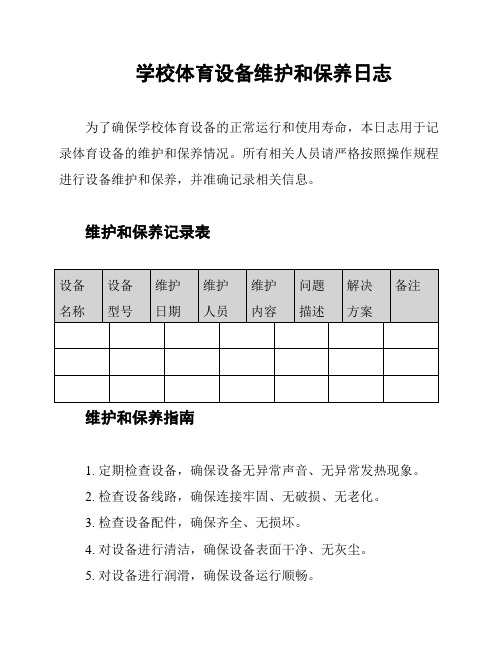 学校体育设备维护和保养日志

为了确保学校体育设备的正常运行和使用寿命，本日志用于记录体育设备的维护和保养情况。所有相关人员请严格按照操作规程进行设备维护和保养，并准确记录相关信息。

维护和保养记录表

| 设备名称 | 设备型号 | 维护日期 | 维护人员 | 维护内容 | 问题描述 | 解决方案 | 备注 |
|---|---|---|---|---|---|---|---|
| | | | | | | | |
| | | | | | | | |
| | | | | | | | |

维护和保养指南

1. 定期检查设备，确保设备无异常声音、无异常发热现象。
2. 检查设备线路，确保连接牢固、无破损、无老化。
3. 检查设备配件，确保齐全、无损坏。
4. 对设备进行清洁，确保设备表面干净、无灰尘。
5. 对设备进行润滑，确保设备运行顺畅。